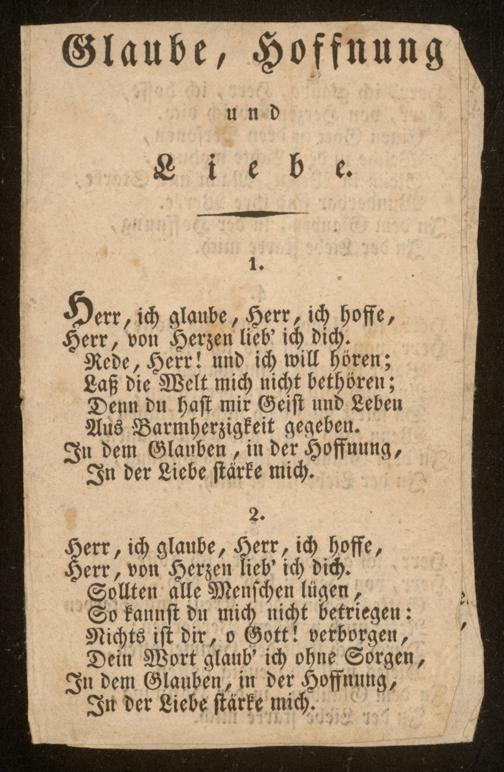 Glaube, Hoffnung

und

Liebe.

1.

Herr, ich glaube, Herr, ich hoffe,
Herr, von Herzen lieb' ich dich.
Rede, Herr! und ich will hören;
Laß die Welt mich nicht bethören;
Denn du hast mir Geist und Leben
Aus Barmherzigkeit gegeben.
In dem Glauben, in der Hoffnung,
In der Liebe stärke mich.

2.

Herr, ich glaube, Herr, ich hoffe,
Herr, von Herzen lieb' ich dich.
Sollten alle Menschen lügen,
So kannst du mich nicht betriegen:
Nichts ist dir, o Gott! verborgen,
Dein Wort glaub' ich ohne Sorgen,
In dem Glauben, in der Hoffnung,
In der Liebe stärke mich.